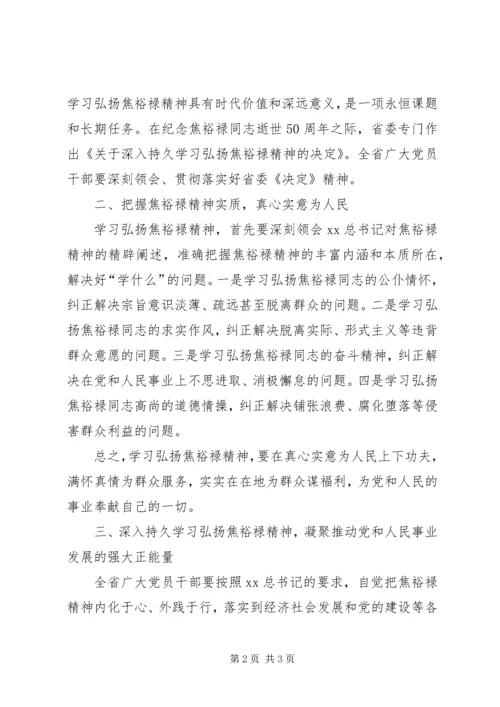 学习弘扬焦裕禄精神具有时代价值和深远意义，是一项永恒课题和长期任务。在纪念焦裕禄同志逝世50周年之际，省委专门作出《关于深入持久学习弘扬焦裕禄精神的决定》。全省广大党员干部要深刻领会、贯彻落实好省委《决定》精神。

二、把握焦裕禄精神实质，真心实意为人民

学习弘扬焦裕禄精神，首先要深刻领会xx总书记对焦裕禄精神的精辟阐述，准确把握焦裕禄精神的丰富内涵和本质所在，解决好“学什么”的问题。一是学习弘扬焦裕禄同志的公仆情怀，纠正解决宗旨意识淡薄、疏远甚至脱离群众的问题。二是学习弘扬焦裕禄同志的求实作风，纠正解决脱离实际、形式主义等违背群众意愿的问题。三是学习弘扬焦裕禄同志的奋斗精神，纠正解决在党和人民事业上不思进取、消极懈怠的问题。四是学习弘扬焦裕禄同志高尚的道德情操，纠正解决铺张浪费、腐化堕落等侵害群众利益的问题。

总之，学习弘扬焦裕禄精神，要在真心实意为人民上下功夫，满怀真情为群众服务，实实在在地为群众谋福利，为党和人民的事业奉献自己的一切。

三、深入持久学习弘扬焦裕禄精神，凝聚推动党和人民事业发展的强大正能量

全省广大党员干部要按照xx总书记的要求，自觉把焦裕禄精神内化于心、外践于行，落实到经济社会发展和党的建设等各

第2页 共3页